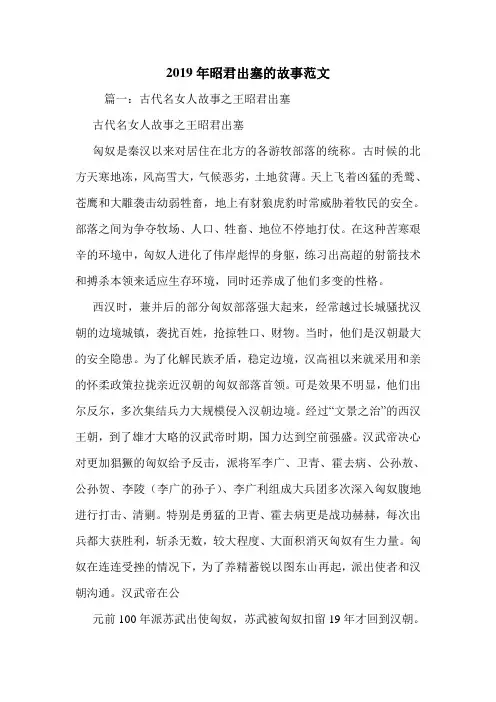 2019年昭君出塞的故事范文

篇一：古代名女人故事之王昭君出塞

古代名女人故事之王昭君出塞

匈奴是秦汉以来对居住在北方的各游牧部落的统称。古时候的北方天寒地冻，风高雪大，气候恶劣，土地贫薄。天上飞着凶猛的秃鹫、苍鹰和大雕袭击幼弱牲畜，地上有豺狼虎豹时常威胁着牧民的安全。部落之间为争夺牧场、人口、牲畜、地位不停地打仗。在这种苦寒艰辛的环境中，匈奴人进化了伟岸彪悍的身躯，练习出高超的射箭技术和搏杀本领来适应生存环境，同时还养成了他们多变的性格。

西汉时，兼并后的部分匈奴部落强大起来，经常越过长城骚扰汉朝的边境城镇，袭扰百姓，抢掠牲口、财物。当时，他们是汉朝最大的安全隐患。为了化解民族矛盾，稳定边境，汉高祖以来就采用和亲的怀柔政策拉拢亲近汉朝的匈奴部落首领。可是效果不明显，他们出尔反尔，多次集结兵力大规模侵入汉朝边境。经过“文景之治”的西汉王朝，到了雄才大略的汉武帝时期，国力达到空前强盛。汉武帝决心对更加猖獗的匈奴给予反击，派将军李广、卫青、霍去病、公孙敖、公孙贺、李陵（李广的孙子）、李广利组成大兵团多次深入匈奴腹地进行打击、清剿。特别是勇猛的卫青、霍去病更是战功赫赫，每次出兵都大获胜利，斩杀无数，较大程度、大面积消灭匈奴有生力量。匈奴在连连受挫的情况下，为了养精蓄锐以图东山再起，派出使者和汉朝沟通。汉武帝在公

元前100年派苏武出使匈奴，苏武被匈奴扣留19年才回到汉朝。